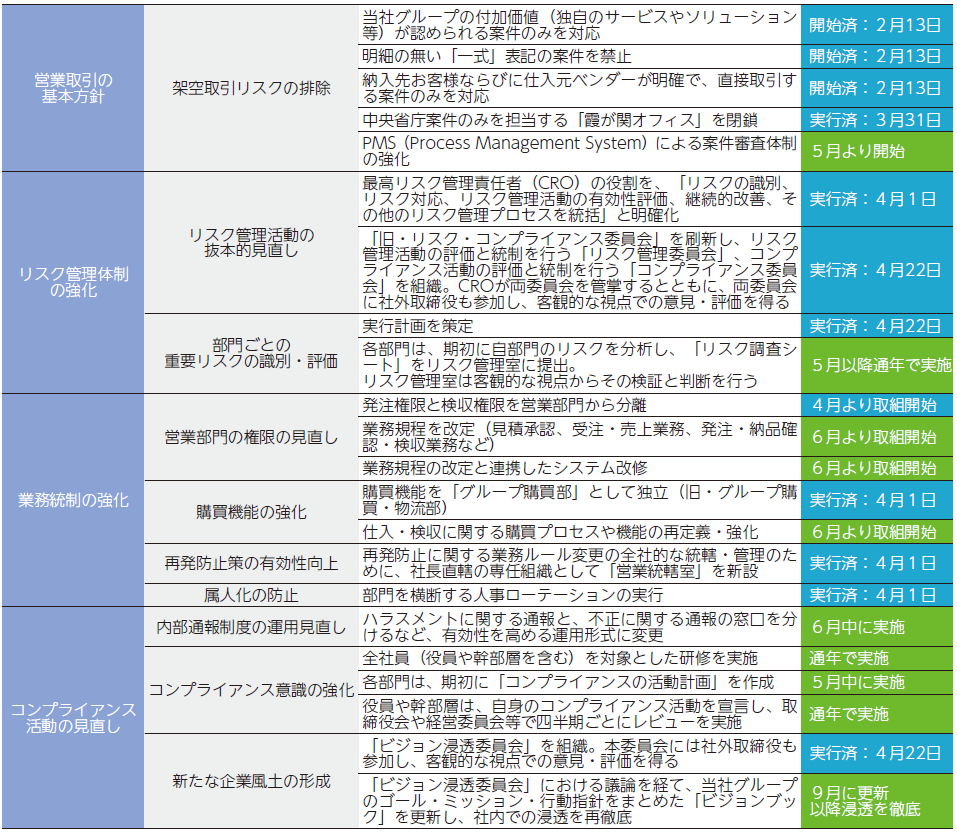 | | | | |
|---|---|---|---|
| 営業取引の基本方針 | 架空取引リスクの排除 | 当社グループの付加価値（独自のサービスやソリューション等）が認められる案件のみを対応 | 開始済：2月13日 |
| | | 明細の無い「一式」表記の案件を禁止 | 開始済：2月13日 |
| | | 納入先お客様ならびに仕入元ベンダーが明確で、直接取引する案件のみを対応 | 開始済：2月13日 |
| | | 中央省庁案件のみを担当する「霞が関オフィス」を閉鎖 | 実行済：3月31日 |
| | | PMS（Process Management System）による案件審査体制の強化 | 5月より開始 |
| リスク管理体制の強化 | リスク管理活動の抜本的見直し | 最高リスク管理責任者（CRO）の役割を、「リスクの識別、リスク対応、リスク管理活動の有効性評価、継続的改善、その他のリスク管理プロセスを統括」と明確化 | 実行済：4月1日 |
| | | 「旧・リスク・コンプライアンス委員会」を刷新し、リスク管理活動の評価と統制を行う「リスク管理委員会」、コンプライアンス活動の評価と統制を行う「コンプライアンス委員会」を組織。CROが両委員会を管掌するとともに、両委員会に社外取締役も参加し、客観的な視点での意見・評価を得る | 実行済：4月22日 |
| | 部門ごとの重要リスクの識別・評価 | 実行計画を策定 | 実行済：4月22日 |
| | | 各部門は、期初に自部門のリスクを分析し、「リスク調査シート」をリスク管理室に提出。リスク管理室は客観的な視点からその検証と判断を行う | 5月以降通年で実施 |
| 業務統制の強化 | 営業部門の権限の見直し | 発注権限と検収権限を営業部門から分離 | 4月より取組開始 |
| | | 業務規程を改定（見積承認、受注・売上業務、発注・納品確認・検収業務など） | 6月より取組開始 |
| | | 業務規程の改定と連携したシステム改修 | 6月より取組開始 |
| | 購買機能の強化 | 購買機能を「グループ購買部」として独立（旧・グループ購買・物流部） | 実行済：4月1日 |
| | | 仕入・検収に関する購買プロセスや機能の再定義・強化 | 6月より取組開始 |
| | 再発防止策の有効性向上 | 再発防止に関する業務ルール変更の全社的な統轄・管理のために、社長直轄の専任組織として「営業統轄室」を新設 | 実行済：4月1日 |
| | 属人化の防止 | 部門を横断する人事ローテーションの実行 | 実行済：4月1日 |
| コンプライアンス活動の見直し | 内部通報制度の運用見直し | ハラスメントに関する通報と、不正に関する通報の窓口を分けるなど、有効性を高める運用形式に変更 | 6月中に実施 |
| | コンプライアンス意識の強化 | 全社員（役員や幹部層を含む）を対象とした研修を実施 | 通年で実施 |
| | | 各部門は、期初に「コンプライアンスの活動計画」を作成 | 5月中に実施 |
| | | 役員や幹部層は、自身のコンプライアンス活動を宣言し、取締役会や経営委員会等で四半期ごとにレビューを実施 | 通年で実施 |
| | 新たな企業風土の形成 | 「ビジョン浸透委員会」を組織。本委員会には社外取締役も参加し、客観的な視点での意見・評価を得る | 実行済：4月22日 |
| | | 「ビジョン浸透委員会」における議論を経て、当社グループのゴール・ミッション・行動指針をまとめた「ビジョンブック」を更新し、社内での浸透を再徹底 | 9月に更新 以降浸透を徹底 |